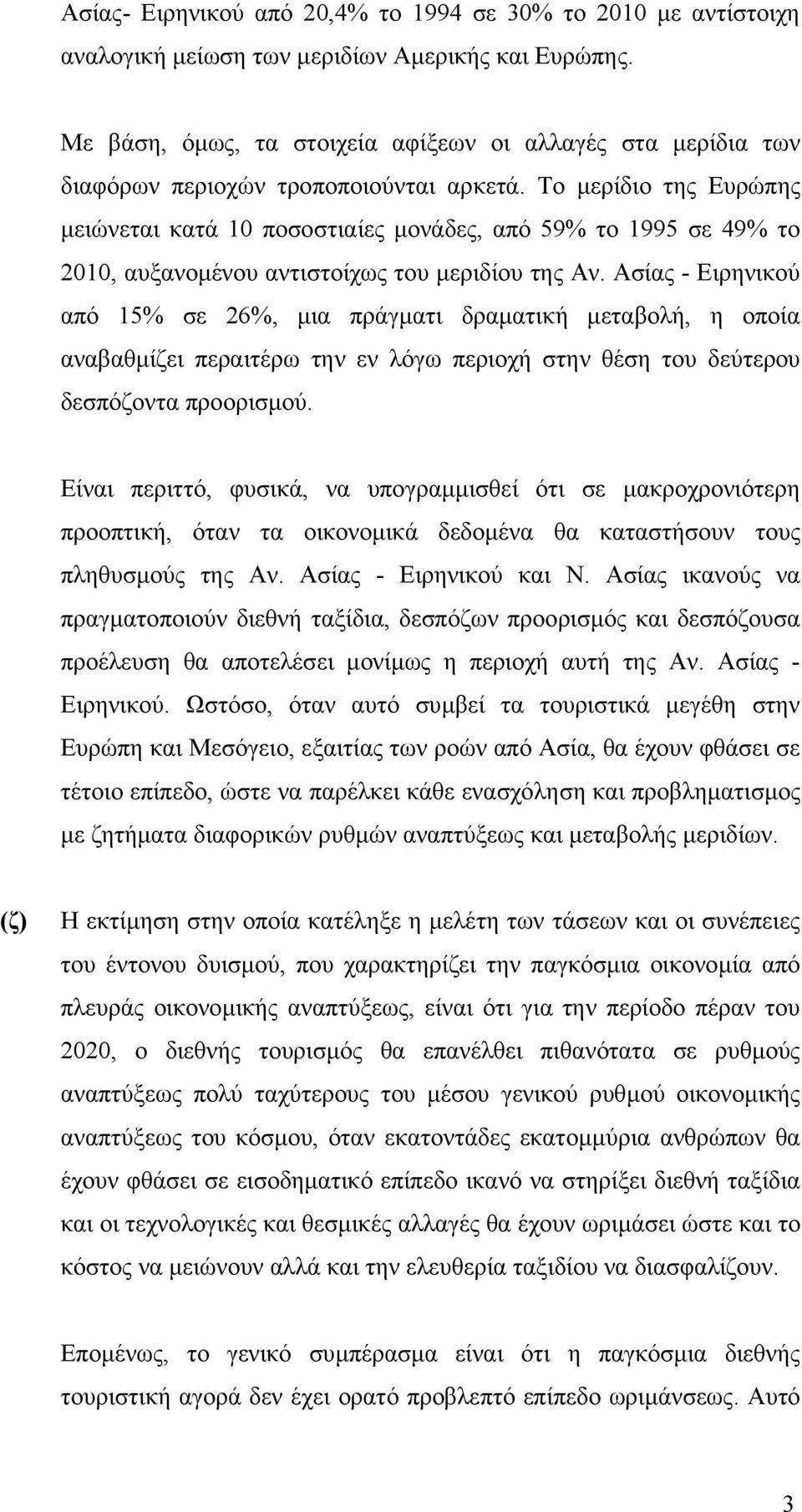 Ασίας- Ειρηνικού από 20,4% το 1994 σε 30% το 2010 με αντίστοιχη αναλογική μείωση των μεριδίων Αμερικής και Ευρώπης.

Με βάση, όμως, τα στοιχεία αφίξεων οι αλλαγές στα μερίδια των διαφόρων περιοχών τροποποιούνται αρκετά. Το μερίδιο της Ευρώπης μειώνεται κατά 10 ποσοστιαίες μονάδες, από 59% το 1995 σε 49% το 2010, αυξανομένου αντιστοίχως του μεριδίου της Αν. Ασίας - Ειρηνικού από 15% σε 26%, μια πράγματι δραματική μεταβολή, η οποία αναβαθμίζει περαιτέρω την εν λόγω περιοχή στην θέση του δεύτερου δεσπόζοντα προορισμού.

Είναι περιττό, φυσικά, να υπογραμμισθεί ότι σε μακροχρονιότερη προοπτική, όταν τα οικονομικά δεδομένα θα καταστήσουν τους πληθυσμούς της Αν. Ασίας - Ειρηνικού και Ν. Ασίας ικανούς να πραγματοποιούν διεθνή ταξίδια, δεσπόζων προορισμός και δεσπόζουσα προέλευση θα αποτελέσει μονίμως η περιοχή αυτή της Αν. Ασίας - Ειρηνικού. Ωστόσο, όταν αυτό συμβεί τα τουριστικά μεγέθη στην Ευρώπη και Μεσόγειο, εξαιτίας των ροών από Ασία, θα έχουν φθάσει σε τέτοιο επίπεδο, ώστε να παρέλκει κάθε ενασχόληση και προβληματισμος με ζητήματα διαφορικών ρυθμών αναπτύξεως και μεταβολής μεριδίων.

(ζ) Η εκτίμηση στην οποία κατέληξε η μελέτη των τάσεων και οι συνέπειες του έντονου δυισμού, που χαρακτηρίζει την παγκόσμια οικονομία από πλευράς οικονομικής αναπτύξεως, είναι ότι για την περίοδο πέραν του 2020, ο διεθνής τουρισμός θα επανέλθει πιθανότατα σε ρυθμούς αναπτύξεως πολύ ταχύτερους του μέσου γενικού ρυθμού οικονομικής αναπτύξεως του κόσμου, όταν εκατοντάδες εκατομμύρια ανθρώπων θα έχουν φθάσει σε εισοδηματικό επίπεδο ικανό να στηρίξει διεθνή ταξίδια και οι τεχνολογικές και θεσμικές αλλαγές θα έχουν ωριμάσει ώστε και το κόστος να μειώνουν αλλά και την ελευθερία ταξιδίου να διασφαλίζουν.

Επομένως, το γενικό συμπέρασμα είναι ότι η παγκόσμια διεθνής τουριστική αγορά δεν έχει ορατό προβλεπτό επίπεδο ωριμάνσεως. Αυτό

3